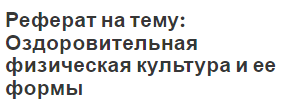 Реферат на тему: Оздоровительная физическая культура и ее формы